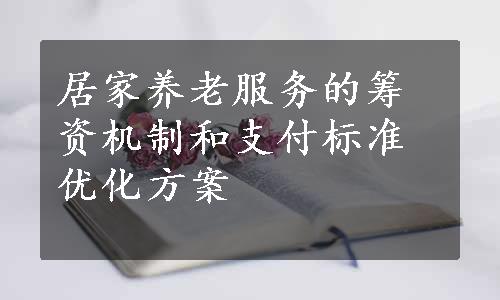 居家养老服务的筹资机制和支付标准优化方案